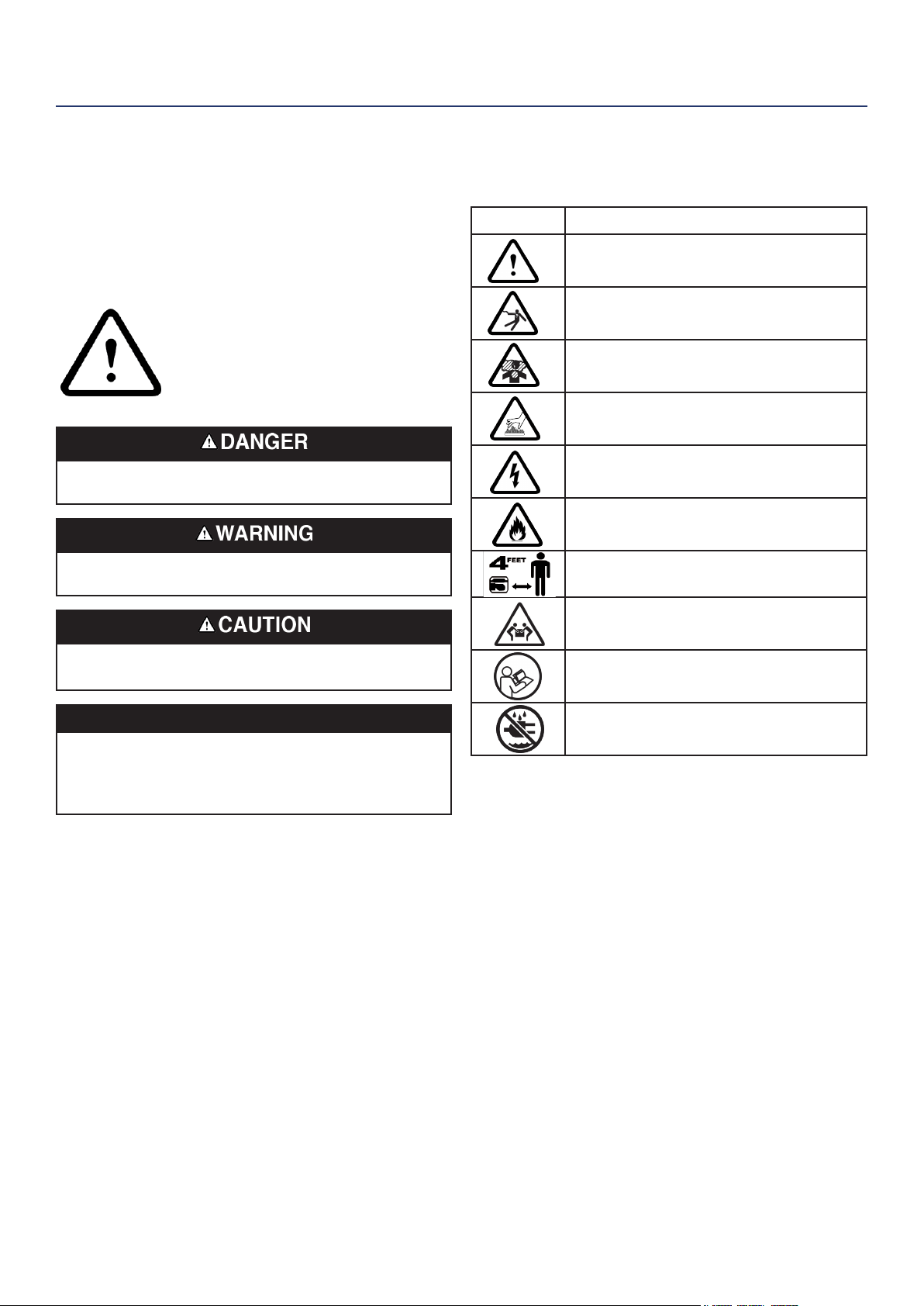 DANGER

WARNING

CAUTION

4 FEET